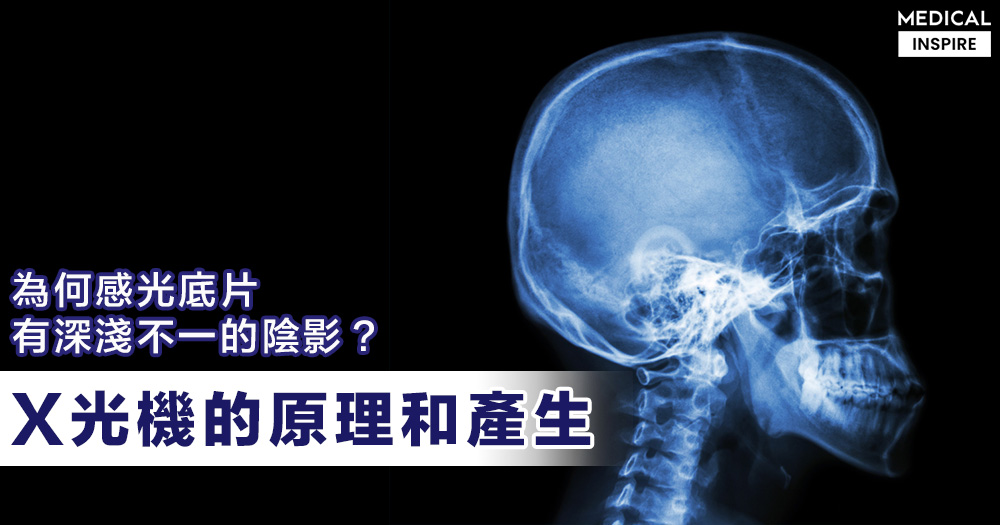 MEDICAL
INSPIRE

為何感光底片
有深淺不一的陰影？

X光機的原理和產生